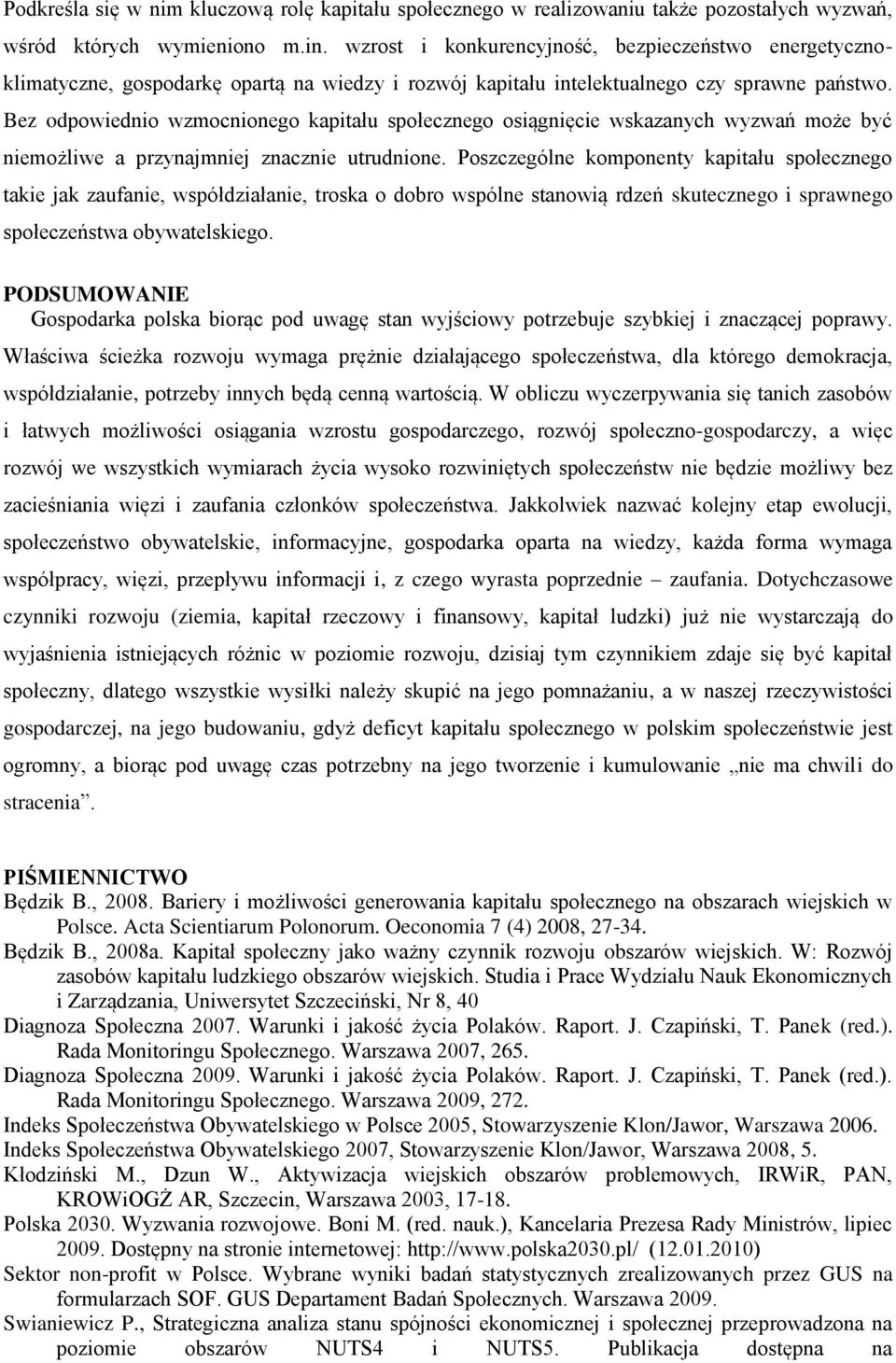 Podkreśla się w nim kluczową rolę kapitału społecznego w realizowaniu także pozostałych wyzwań, wśród których wymieniono m.in. wzrost i konkurencyjność, bezpieczeństwo energetyczno-klimatyczne, gospodarkę opartą na wiedzy i rozwój kapitału intelektualnego czy sprawne państwo. Bez odpowiednio wzmocnionego kapitału społecznego osiągnięcie wskazanych wyzwań może być niemożliwe a przynajmniej znacznie utrudnione. Poszczególne komponenty kapitału społecznego takie jak zaufanie, współdziałanie, troska o dobro wspólne stanowią rdzeń skutecznego i sprawnego społeczeństwa obywatelskiego.

PODSUMOWANIE
Gospodarka polska biorąc pod uwagę stan wyjściowy potrzebuje szybkiej i znaczącej poprawy. Właściwa ścieżka rozwoju wymaga prężnie działającego społeczeństwa, dla którego demokracja, współdziałanie, potrzeby innych będą cenną wartością. W obliczu wyczerpywania się tanich zasobów i łatwych możliwości osiągania wzrostu gospodarczego, rozwój społeczno-gospodarczy, a więc rozwój we wszystkich wymiarach życia wysoko rozwiniętych społeczeństw nie będzie możliwy bez zacieśniania więzi i zaufania członków społeczeństwa. Jakkolwiek nazwać kolejny etap ewolucji, społeczeństwo obywatelskie, informacyjne, gospodarka oparta na wiedzy, każda forma wymaga współpracy, więzi, przepływu informacji i, z czego wyrasta poprzednie – zaufania. Dotychczasowe czynniki rozwoju (ziemia, kapitał rzeczowy i finansowy, kapitał ludzki) już nie wystarczają do wyjaśnienia istniejących różnic w poziomie rozwoju, dzisiaj tym czynnikiem zdaje się być kapitał społeczny, dlatego wszystkie wysiłki należy skupić na jego pomnażaniu, a w naszej rzeczywistości gospodarczej, na jego budowaniu, gdyż deficyt kapitału społecznego w polskim społeczeństwie jest ogromny, a biorąc pod uwagę czas potrzebny na jego tworzenie i kumulowanie „nie ma chwili do stracenia”.

PIŚMIENNICTWO
Będzik B., 2008. Bariery i możliwości generowania kapitału społecznego na obszarach wiejskich w Polsce. Acta Scientiarum Polonorum. Oeconomia 7 (4) 2008, 27-34.
Będzik B., 2008a. Kapitał społeczny jako ważny czynnik rozwoju obszarów wiejskich. W: Rozwój zasobów kapitału ludzkiego obszarów wiejskich. Studia i Prace Wydziału Nauk Ekonomicznych i Zarządzania, Uniwersytet Szczeciński, Nr 8, 40
Diagnoza Społeczna 2007. Warunki i jakość życia Polaków. Raport. J. Czapiński, T. Panek (red.). Rada Monitoringu Społecznego. Warszawa 2007, 265.
Diagnoza Społeczna 2009. Warunki i jakość życia Polaków. Raport. J. Czapiński, T. Panek (red.). Rada Monitoringu Społecznego. Warszawa 2009, 272.
Indeks Społeczeństwa Obywatelskiego w Polsce 2005, Stowarzyszenie Klon/Jawor, Warszawa 2006.
Indeks Społeczeństwa Obywatelskiego 2007, Stowarzyszenie Klon/Jawor, Warszawa 2008, 5.
Kłodziński M., Dzun W., Aktywizacja wiejskich obszarów problemowych, IRWiR, PAN, KROWiOGŻ AR, Szczecin, Warszawa 2003, 17-18.
Polska 2030. Wyzwania rozwojowe. Boni M. (red. nauk.), Kancelaria Prezesa Rady Ministrów, lipiec 2009. Dostępny na stronie internetowej: http://www.polska2030.pl/ (12.01.2010)
Sektor non-profit w Polsce. Wybrane wyniki badań statystycznych zrealizowanych przez GUS na formularzach SOF. GUS Departament Badań Społecznych. Warszawa 2009.
Swianiewicz P., Strategiczna analiza stanu spójności ekonomicznej i społecznej przeprowadzona na poziomie obszarów NUTS4 i NUTS5. Publikacja dostępna na